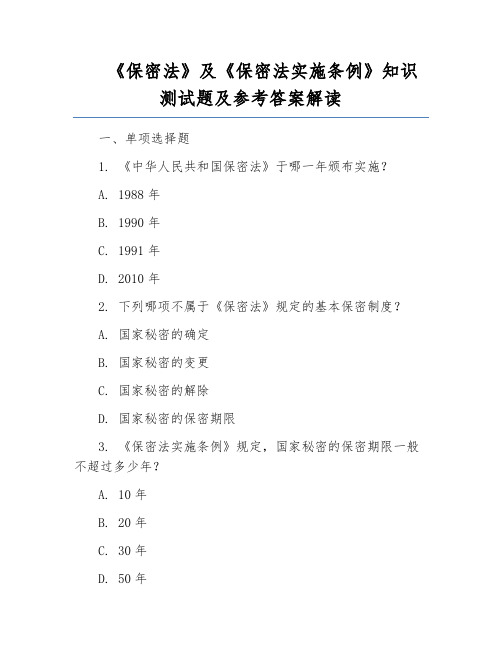 《保密法》及《保密法实施条例》知识测试题及参考答案解读

一、单项选择题

1. 《中华人民共和国保密法》于哪一年颁布实施？

A. 1988 年

B. 1990 年

C. 1991 年

D. 2010 年

2. 下列哪项不属于《保密法》规定的基本保密制度？

A. 国家秘密的确定

B. 国家秘密的变更

C. 国家秘密的解除

D. 国家秘密的保密期限

3. 《保密法实施条例》规定，国家秘密的保密期限一般不超过多少年？

A. 10 年

B. 20 年

C. 30 年

D. 50 年